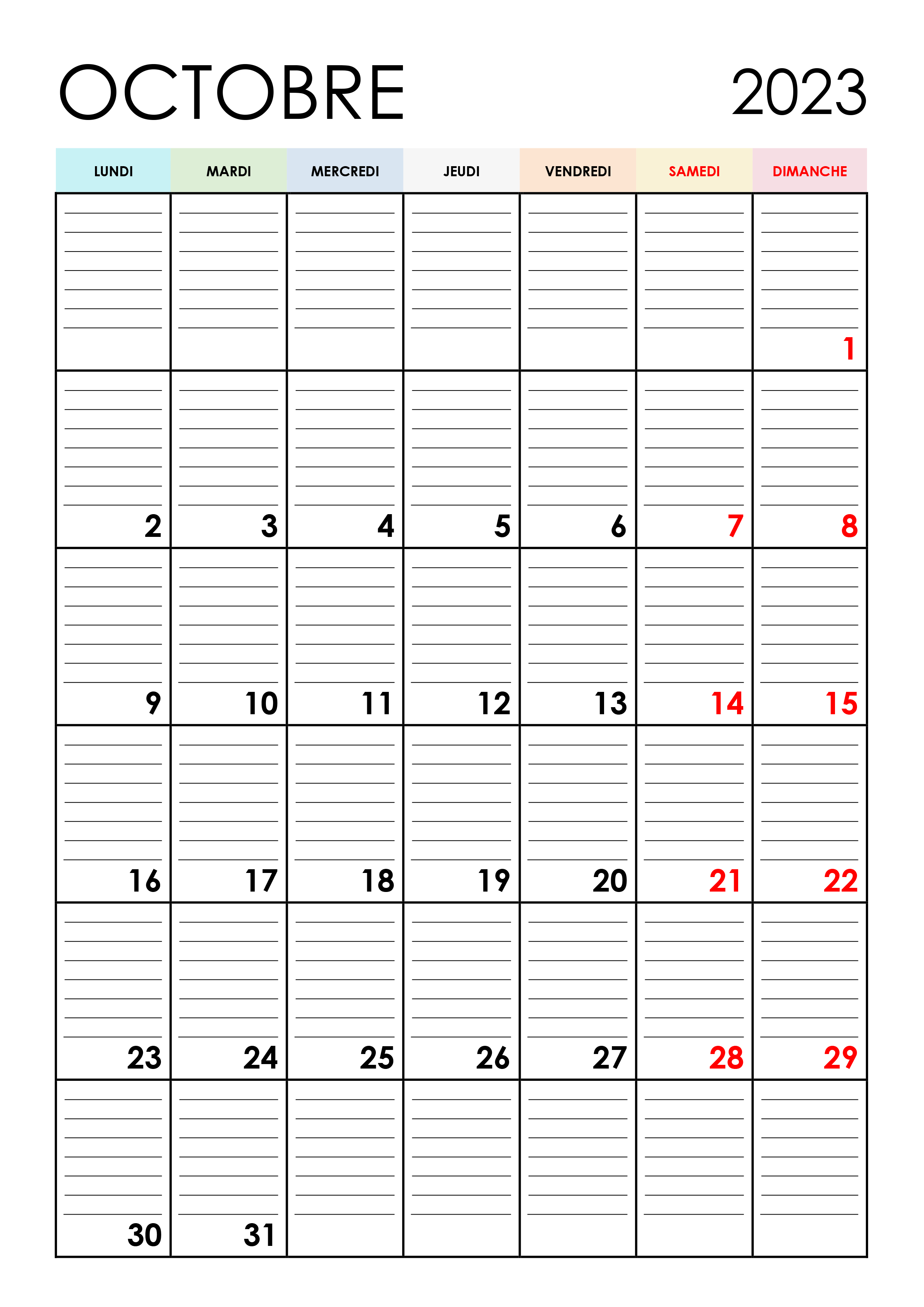 OCTOBRE 2023

| LUNDI | MARDI | MERCREDI | JEUDI | VENDREDI | SAMEDI | DIMANCHE |
|---|---|---|---|---|---|---|
| | | | | | | 1 |
| 2 | 3 | 4 | 5 | 6 | 7 | 8 |
| 9 | 10 | 11 | 12 | 13 | 14 | 15 |
| 16 | 17 | 18 | 19 | 20 | 21 | 22 |
| 23 | 24 | 25 | 26 | 27 | 28 | 29 |
| 30 | 31 | | | | | |